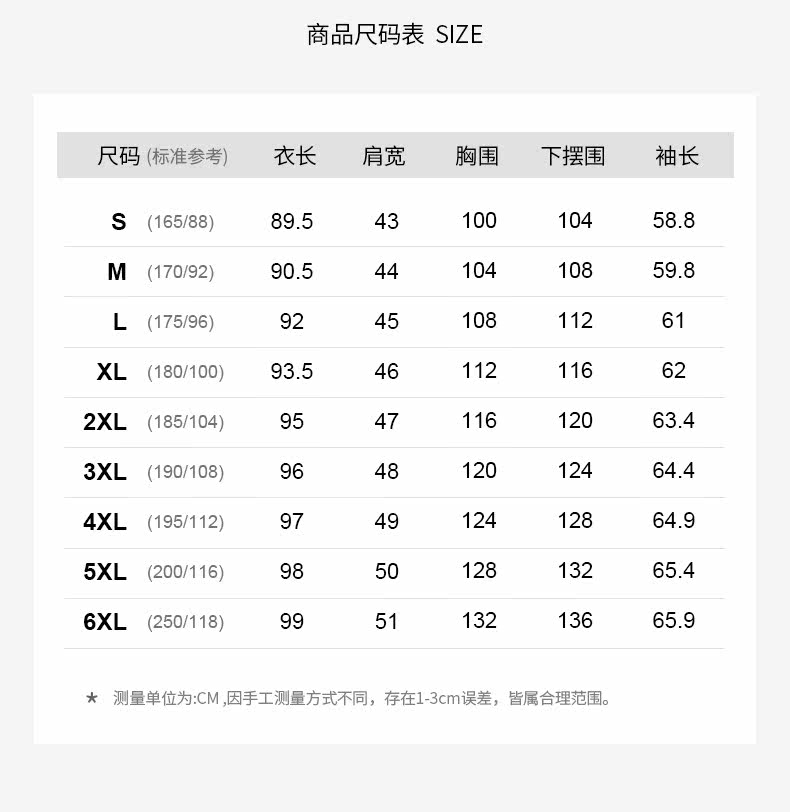 商品尺码表 SIZE

| 尺码 (标准参考) | 衣长 | 肩宽 | 胸围 | 下摆围 | 袖长 |
|---|---|---|---|---|---|
| S (165/88) | 89.5 | 43 | 100 | 104 | 58.8 |
| M (170/92) | 90.5 | 44 | 104 | 108 | 59.8 |
| L (175/96) | 92 | 45 | 108 | 112 | 61 |
| XL (180/100) | 93.5 | 46 | 112 | 116 | 62 |
| 2XL (185/104) | 95 | 47 | 116 | 120 | 63.4 |
| 3XL (190/108) | 96 | 48 | 120 | 124 | 64.4 |
| 4XL (195/112) | 97 | 49 | 124 | 128 | 64.9 |
| 5XL (200/116) | 98 | 50 | 128 | 132 | 65.4 |
| 6XL (250/118) | 99 | 51 | 132 | 136 | 65.9 |

★ 测量单位为:CM ,因手工测量方式不同，存在1-3cm误差，皆属合理范围。